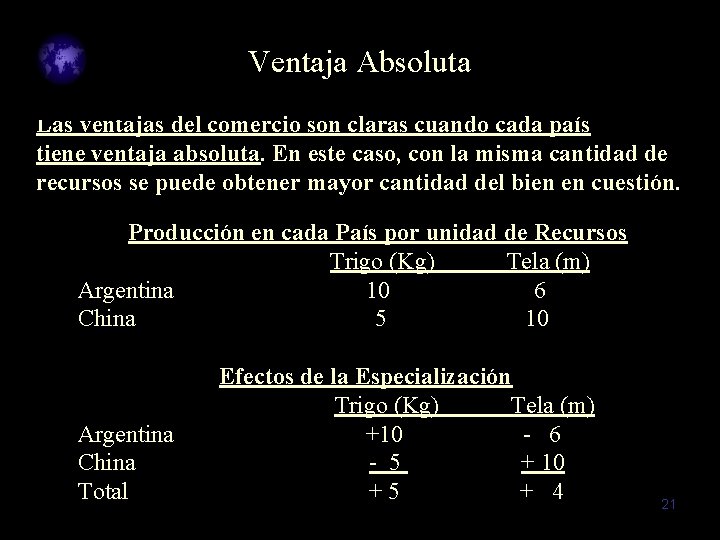 Ventaja Absoluta

Las ventajas del comercio son claras cuando cada país tiene ventaja absoluta. En este caso, con la misma cantidad de recursos se puede obtener mayor cantidad del bien en cuestión.

Producción en cada País por unidad de Recursos

| | Trigo (Kg) | Tela (m) |
|---|---|---|
| Argentina | 10 | 6 |
| China | 5 | 10 |

Efectos de la Especialización

| | Trigo (Kg) | Tela (m) |
|---|---|---|
| Argentina | +10 | - 6 |
| China | - 5 | + 10 |
| Total | + 5 | + 4 |

21